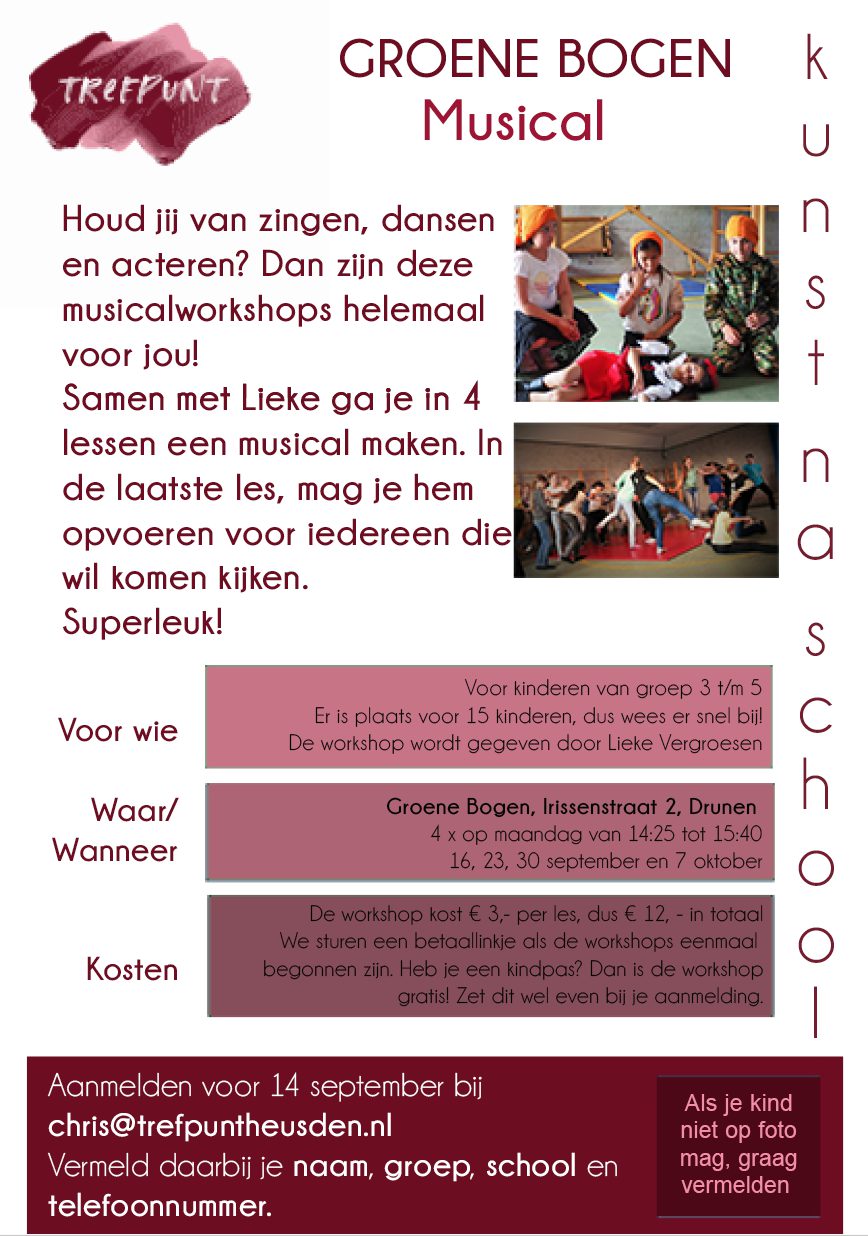 TREFPUNT

GROENE BOGEN
Musical

kunstnaschool

Houd jij van zingen, dansen en acteren? Dan zijn deze musicalworkshops helemaal voor jou!
Samen met Lieke ga je in 4 lessen een musical maken. In de laatste les, mag je hem opvoeren voor iedereen die wil komen kijken.
Superleuk!

Voor wie

Voor kinderen van groep 3 t/m 5
Er is plaats voor 15 kinderen, dus wees er snel bij!
De workshop wordt gegeven door Lieke Vergroesen

Waar/ Wanneer

Groene Bogen, Irissenstraat 2, Drunen
4 x op maandag van 14:25 tot 15:40
16, 23, 30 september en 7 oktober

Kosten

De workshop kost € 3,- per les, dus € 12, - in totaal
We sturen een betaallinkje als de workshops eenmaal begonnen zijn. Heb je een kindpas? Dan is de workshop gratis! Zet dit wel even bij je aanmelding.

Aanmelden voor 14 september bij
chris@trefpuntheusden.nl
Vermeld daarbij je naam, groep, school en telefoonnummer.

Als je kind niet op foto mag, graag vermelden